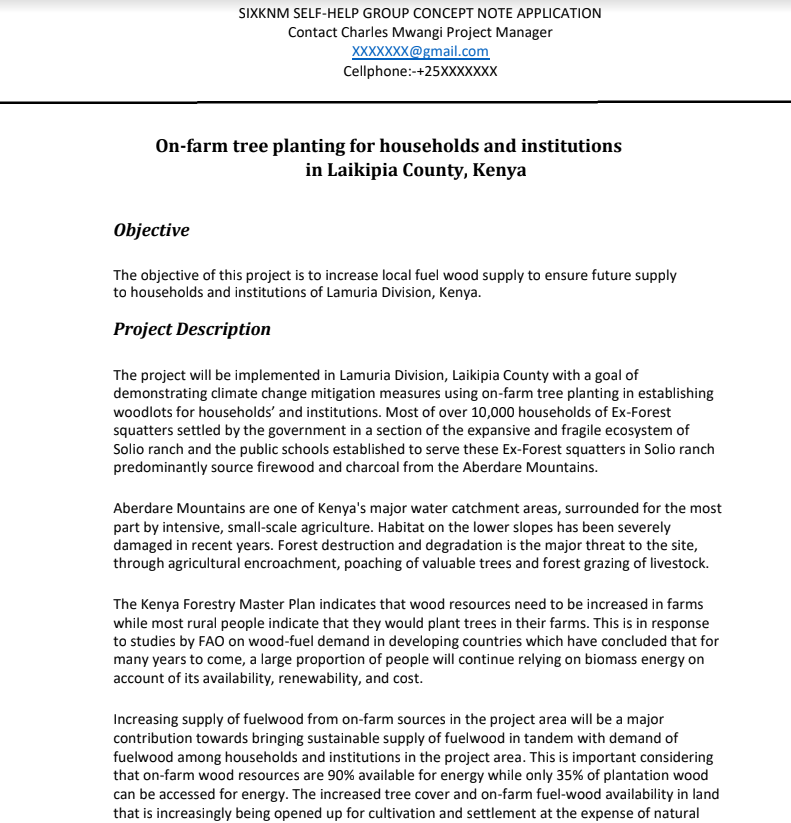 SIXKNM SELF-HELP GROUP CONCEPT NOTE APPLICATION
Contact Charles Mwangi Project Manager
XXXXXXX@gmail.com
Cellphone:-+25XXXXXXX

On-farm tree planting for households and institutions in Laikipia County, Kenya

Objective

The objective of this project is to increase local fuel wood supply to ensure future supply to households and institutions of Lamuria Division, Kenya.

Project Description

The project will be implemented in Lamuria Division, Laikipia County with a goal of demonstrating climate change mitigation measures using on-farm tree planting in establishing woodlots for households' and institutions. Most of over 10,000 households of Ex-Forest squatters settled by the government in a section of the expansive and fragile ecosystem of Solio ranch and the public schools established to serve these Ex-Forest squatters in Solio ranch predominantly source firewood and charcoal from the Aberdare Mountains.

Aberdare Mountains are one of Kenya's major water catchment areas, surrounded for the most part by intensive, small-scale agriculture. Habitat on the lower slopes has been severely damaged in recent years. Forest destruction and degradation is the major threat to the site, through agricultural encroachment, poaching of valuable trees and forest grazing of livestock.

The Kenya Forestry Master Plan indicates that wood resources need to be increased in farms while most rural people indicate that they would plant trees in their farms. This is in response to studies by FAO on wood-fuel demand in developing countries which have concluded that for many years to come, a large proportion of people will continue relying on biomass energy on account of its availability, renewability, and cost.

Increasing supply of fuelwood from on-farm sources in the project area will be a major contribution towards bringing sustainable supply of fuelwood in tandem with demand of fuelwood among households and institutions in the project area. This is important considering that on-farm wood resources are 90% available for energy while only 35% of plantation wood can be accessed for energy. The increased tree cover and on-farm fuel-wood availability in land that is increasingly being opened up for cultivation and settlement at the expense of natural